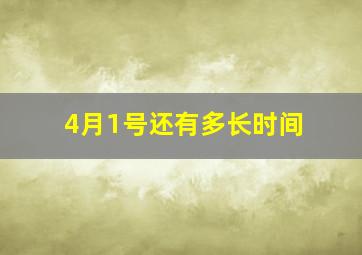 4月1号还有多长时间